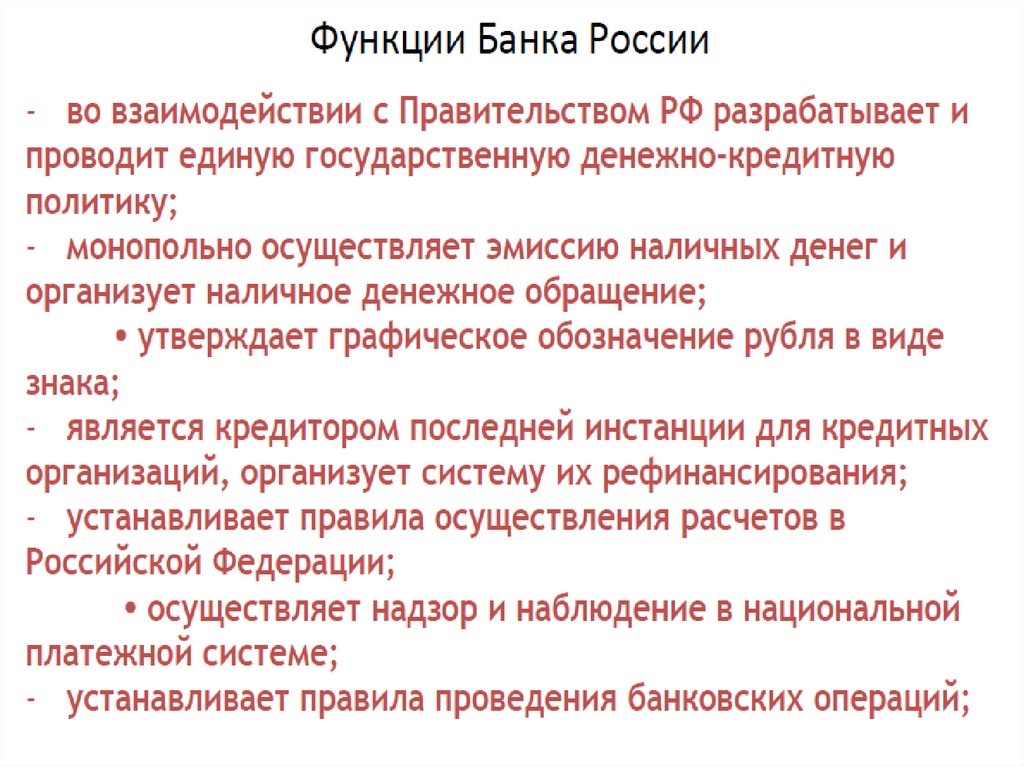 Функции Банка России

- во взаимодействии с Правительством РФ разрабатывает и проводит единую государственную денежно-кредитную политику;
- монопольно осуществляет эмиссию наличных денег и организует наличное денежное обращение;
• утверждает графическое обозначение рубля в виде знака;
- является кредитором последней инстанции для кредитных организаций, организует систему их рефинансирования;
- устанавливает правила осуществления расчетов в Российской Федерации;
• осуществляет надзор и наблюдение в национальной платежной системе;
- устанавливает правила проведения банковских операций;